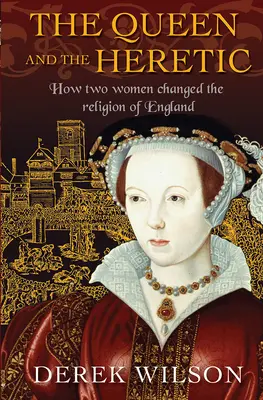 THE QUEEN AND THE HERETIC

How two women changed the religion of England

DEREK WILSON